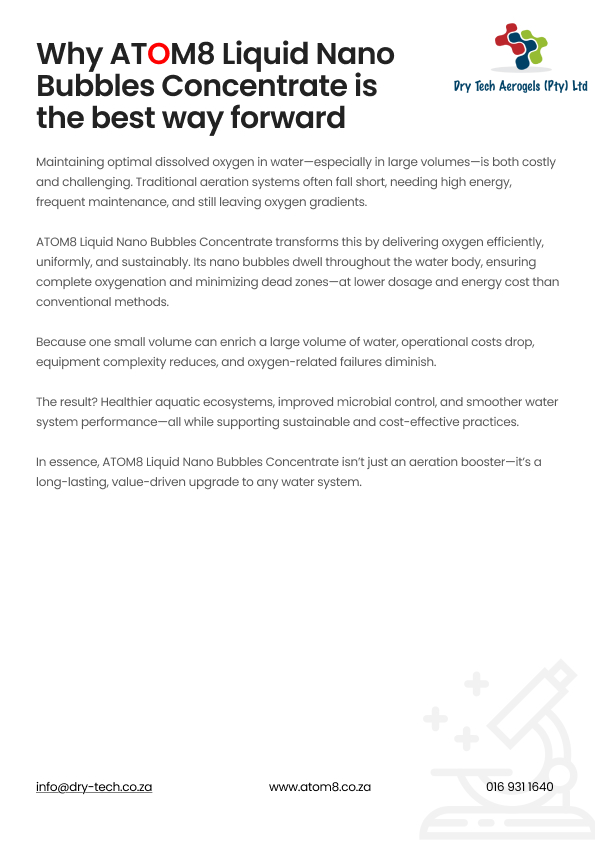 Why ATOM8 Liquid Nano Bubbles Concentrate is the best way forward

Dry Tech Aerogels (Pty) Ltd

Maintaining optimal dissolved oxygen in water—especially in large volumes—is both costly and challenging. Traditional aeration systems often fall short, needing high energy, frequent maintenance, and still leaving oxygen gradients.

ATOM8 Liquid Nano Bubbles Concentrate transforms this by delivering oxygen efficiently, uniformly, and sustainably. Its nano bubbles dwell throughout the water body, ensuring complete oxygenation and minimizing dead zones—at lower dosage and energy cost than conventional methods.

Because one small volume can enrich a large volume of water, operational costs drop, equipment complexity reduces, and oxygen-related failures diminish.

The result? Healthier aquatic ecosystems, improved microbial control, and smoother water system performance—all while supporting sustainable and cost-effective practices.

In essence, ATOM8 Liquid Nano Bubbles Concentrate isn't just an aeration booster—it's a long-lasting, value-driven upgrade to any water system.

info@dry-tech.co.za www.atom8.co.za 016 931 1640